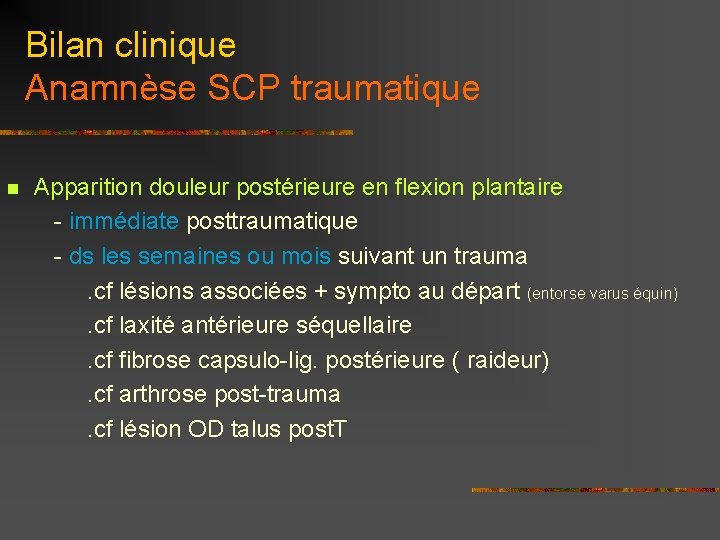 Bilan clinique
Anamnèse SCP traumatique

Apparition douleur postérieure en flexion plantaire
- immédiate posttraumatique
- ds les semaines ou mois suivant un trauma
.cf lésions associées + sympto au départ (entorse varus équin)
.cf laxité antérieure séquellaire
.cf fibrose capsulo-lig. postérieure ( raideur)
.cf arthrose post-trauma
.cf lésion OD talus postT